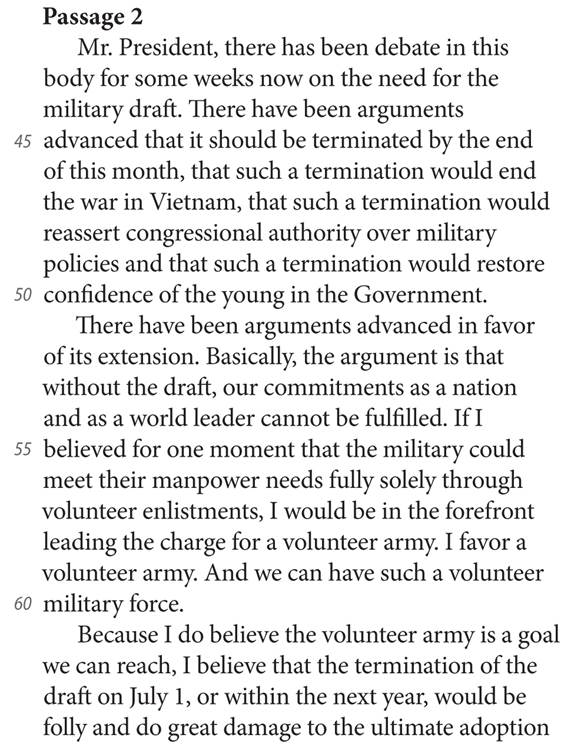 **Passage 2**

Mr. President, there has been debate in this body for some weeks now on the need for the military draft. There have been arguments 45 advanced that it should be terminated by the end of this month, that such a termination would end the war in Vietnam, that such a termination would reassert congressional authority over military policies and that such a termination would restore 50 confidence of the young in the Government.

There have been arguments advanced in favor of its extension. Basically, the argument is that without the draft, our commitments as a nation and as a world leader cannot be fulfilled. If I 55 believed for one moment that the military could meet their manpower needs fully solely through volunteer enlistments, I would be in the forefront leading the charge for a volunteer army. I favor a volunteer army. And we can have such a volunteer 60 military force.

Because I do believe the volunteer army is a goal we can reach, I believe that the termination of the draft on July 1, or within the next year, would be folly and do great damage to the ultimate adoption